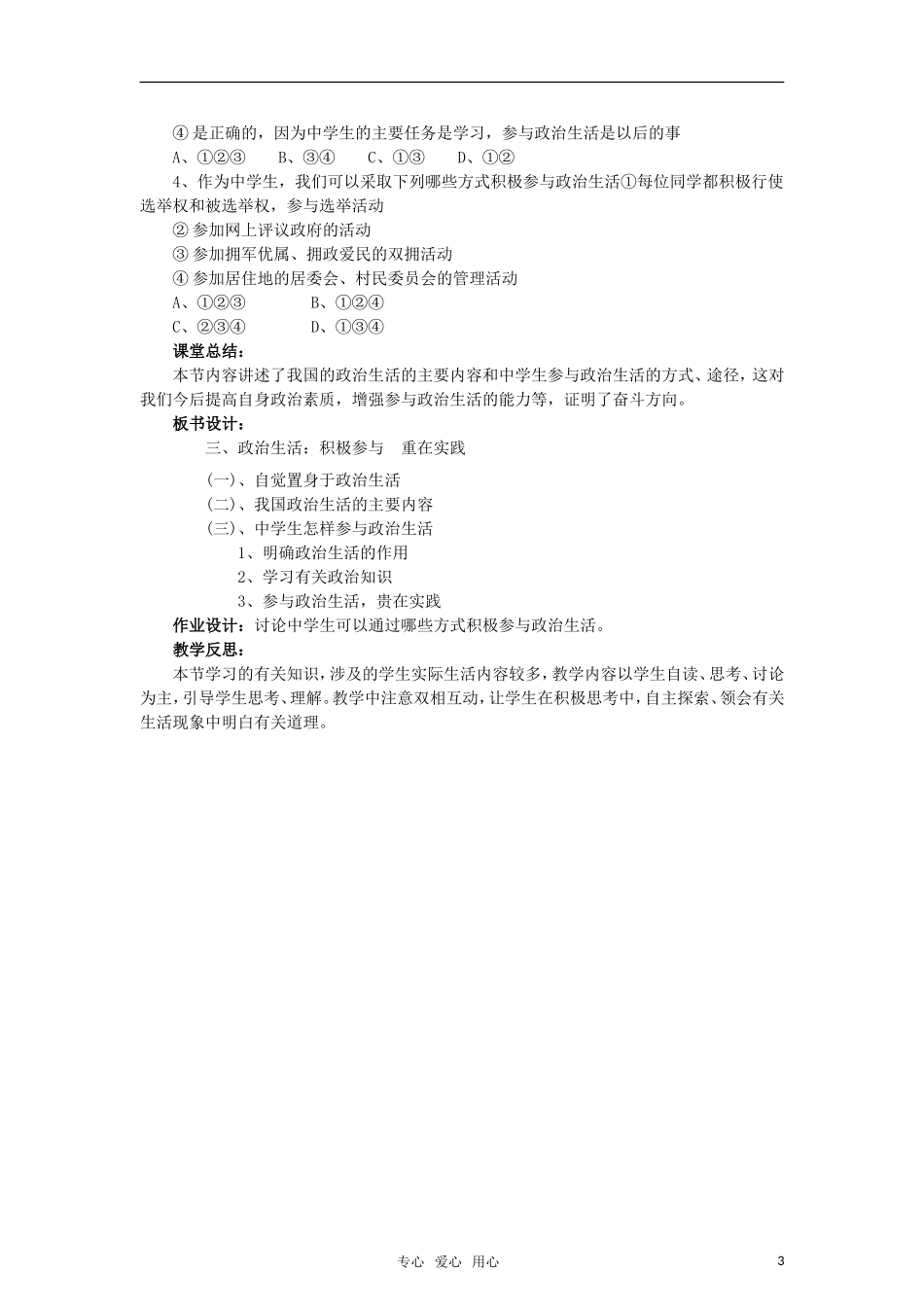 ④ 是正确的，因为中学生的主要任务是学习，参与政治生活是以后的事

A、①②③　　B、③④　　C、①③　　D、①②

4、作为中学生，我们可以采取下列哪些方式积极参与政治生活①每位同学都积极行使选举权和被选举权，参与选举活动

② 参加网上评议政府的活动

③ 参加拥军优属、拥政爱民的双拥活动

④ 参加居住地的居委会、村民委员会的管理活动

A、①②③　　　　B、①②④

C、②③④　　　　D、①③④

课堂总结：

本节内容讲述了我国的政治生活的主要内容和中学生参与政治生活的方式、途径，这对我们今后提高自身政治素质，增强参与政治生活的能力等，证明了奋斗方向。

板书设计：

三、政治生活：积极参与　重在实践

(一)、自觉置身于政治生活

(二)、我国政治生活的主要内容

(三)、中学生怎样参与政治生活

1、明确政治生活的作用

2、学习有关政治知识

3、参与政治生活，贵在实践

作业设计：讨论中学生可以通过哪些方式积极参与政治生活。

教学反思：

本节学习的有关知识，涉及的学生实际生活内容较多，教学内容以学生自读、思考、讨论为主，引导学生思考、理解。教学中注意双相互动，让学生在积极思考中，自主探索、领会有关生活现象中明白有关道理。

专心　爱心　用心

3